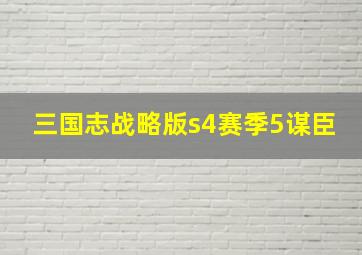 三国志战略版s4赛季5谋臣